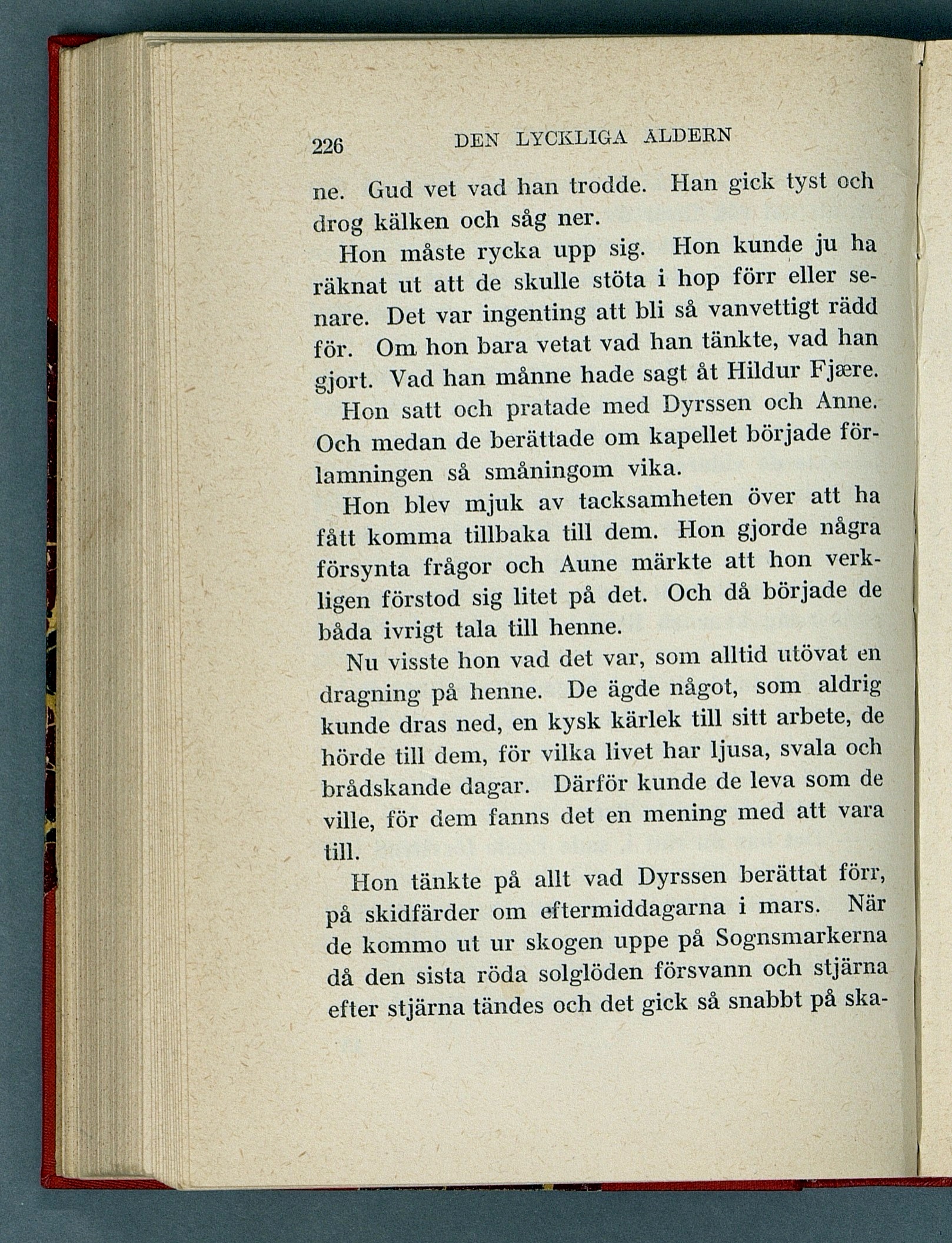 226 DEN LYCKLIGA ÅLDERN

ne. Gud vet vad han trodde. Han gick tyst och drog kälken och såg ner.

Hon måste rycka upp sig. Hon kunde ju ha räknat ut att de skulle stöta i hop förr eller senare. Det var ingenting att bli så vanvettigt rädd för. Om hon bara vetat vad han tänkte, vad han gjort. Vad han månne hade sagt åt Hildur Fjære.

Hon satt och pratade med Dyrssen och Anne. Och medan de berättade om kapellet började förlamningen så småningom vika.

Hon blev mjuk av tacksamheten över att ha fått komma tillbaka till dem. Hon gjorde några försynta frågor och Aune märkte att hon verkligen förstod sig litet på det. Och då började de båda ivrigt tala till henne.

Nu visste hon vad det var, som alltid utövat en dragning på henne. De ägde något, som aldrig kunde dras ned, en kysk kärlek till sitt arbete, de hörde till dem, för vilka livet har ljusa, svala och brådskande dagar. Därför kunde de leva som de ville, för dem fanns det en mening med att vara till.

Hon tänkte på allt vad Dyrssen berättat förr, på skidfärder om eftermiddagarna i mars. När de kommo ut ur skogen uppe på Sognsmarkerna då den sista röda solglöden försvann och stjärna efter stjärna tändes och det gick så snabbt på ska-